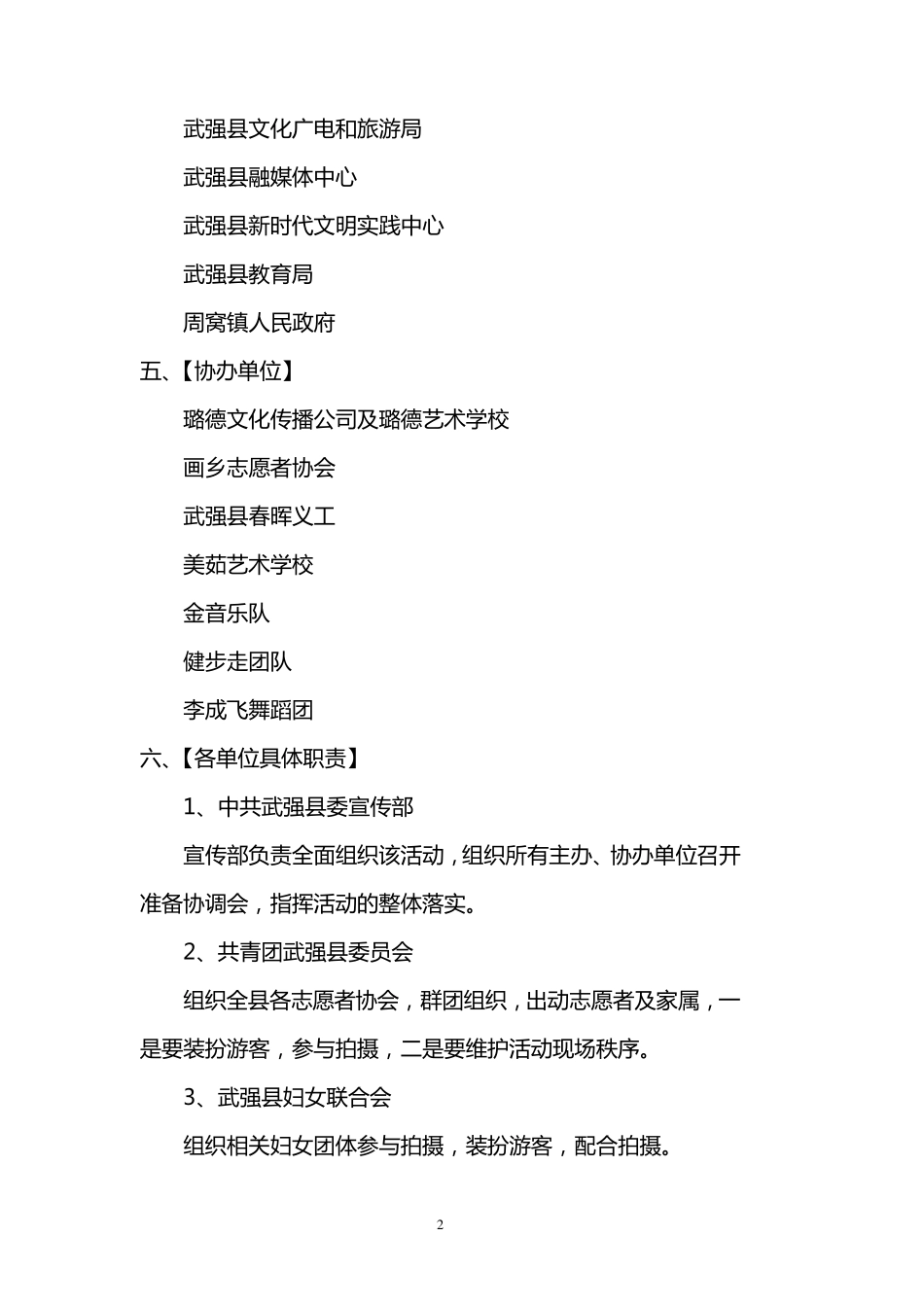 武强县文化广电和旅游局

武强县融媒体中心

武强县新时代文明实践中心

武强县教育局

周窝镇人民政府

五、【协办单位】

璐德文化传播公司及璐德艺术学校

画乡志愿者协会

武强县春晖义工

美茹艺术学校

金音乐队

健步走团队

李成飞舞蹈团

六、【各单位具体职责】

1、中共武强县委宣传部

宣传部负责全面组织该活动，组织所有主办、协办单位召开准备协调会，指挥活动的整体落实。

2、共青团武强县委员会

组织全县各志愿者协会，群团组织，出动志愿者及家属，一是要装扮游客，参与拍摄，二是要维护活动现场秩序。

3、武强县妇女联合会

组织相关妇女团体参与拍摄，装扮游客，配合拍摄。

2